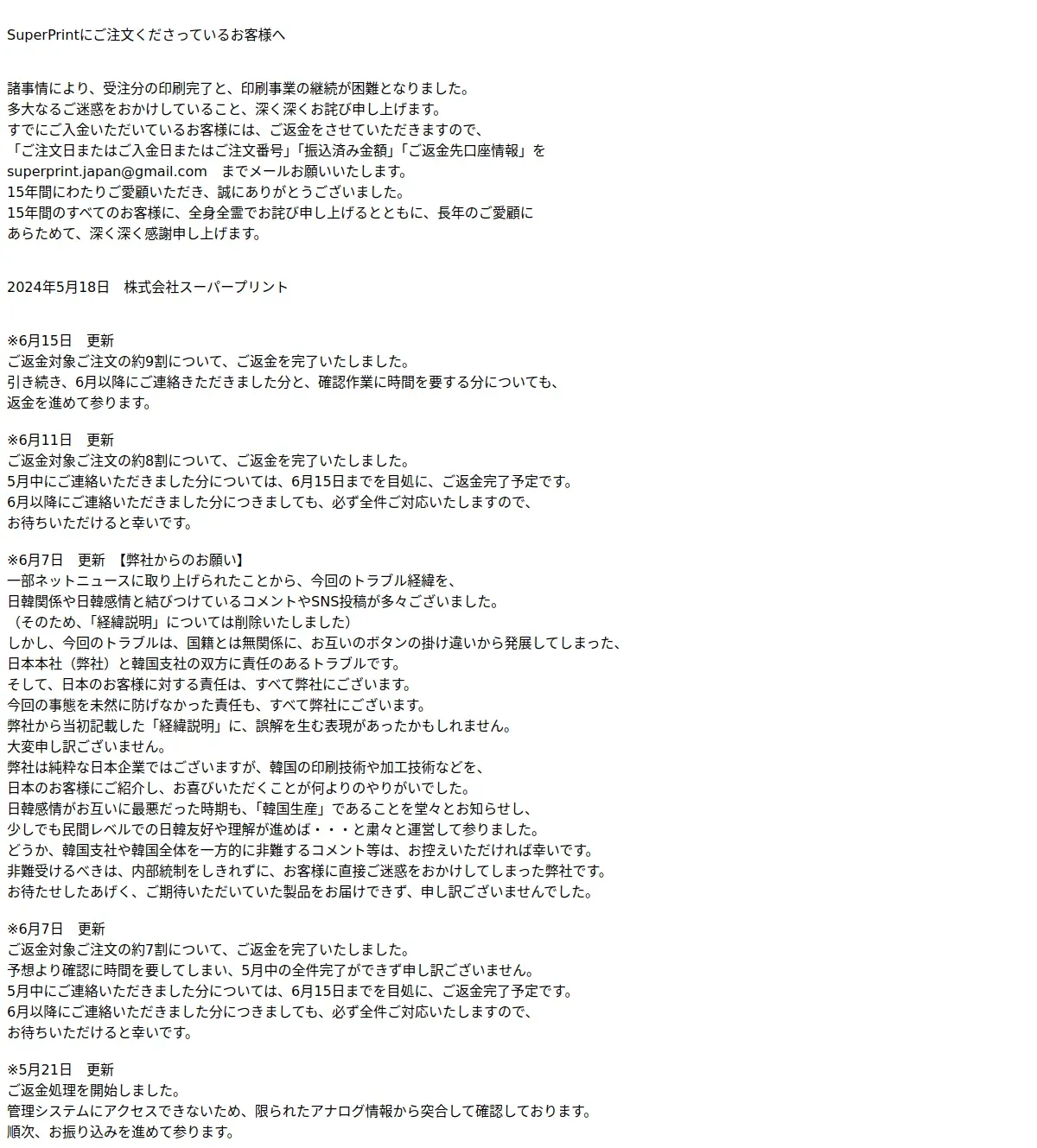 SuperPrintにご注文くださっているお客様へ

諸事情により、受注分の印刷完了と、印刷事業の継続が困難となりました。
多大なるご迷惑をおかけしていること、深く深くお詫び申し上げます。
すでにご入金いただいているお客様には、ご返金をさせていただきますので、
「ご注文日またはご入金日またはご注文番号」「振込済み金額」「ご返金先口座情報」を
superprint.japan@gmail.com　までメールお願いいたします。
15年間にわたりご愛顧いただき、誠にありがとうございました。
15年間のすべてのお客様に、全身全霊でお詫び申し上げるとともに、長年のご愛顧に
あらためて、深く深く感謝申し上げます。

2024年5月18日　株式会社スーパープリント

※6月15日　更新
ご返金対象ご注文の約9割について、ご返金を完了いたしました。
引き続き、6月以降にご連絡きただきました分と、確認作業に時間を要する分についても、
返金を進めて参ります。

※6月11日　更新
ご返金対象ご注文の約8割について、ご返金を完了いたしました。
5月中にご連絡いただきました分については、6月15日までを目処に、ご返金完了予定です。
6月以降にご連絡いただきました分につきましても、必ず全件ご対応いたしますので、
お待ちいただけると幸いです。

※6月7日　更新 【弊社からのお願い】
一部ネットニュースに取り上げられたことから、今回のトラブル経緯を、
日韓関係や日韓感情と結びつけているコメントやSNS投稿が多々ございました。
（そのため、「経緯説明」については削除いたしました）
しかし、今回のトラブルは、国籍とは無関係に、お互いのボタンの掛け違いから発展してしまった、
日本本社（弊社）と韓国支社の双方に責任のあるトラブルです。
そして、日本のお客様に対する責任は、すべて弊社にございます。
今回の事態を未然に防げなかった責任も、すべて弊社にございます。
弊社から当初記載した「経緯説明」に、誤解を生む表現があったかもしれません。
大変申し訳ございません。
弊社は純粋な日本企業ではございますが、韓国の印刷技術や加工技術などを、
日本のお客様にご紹介し、お喜びいただくことが何よりのやりがいでした。
日韓感情がお互いに最悪だった時期も、「韓国生産」であることを堂々とお知らせし、
少しでも民間レベルでの日韓友好や理解が進めば・・・と粛々と運営して参りました。
どうか、韓国支社や韓国全体を一方的に非難するコメント等は、お控えいただければ幸いです。
非難受けるべきは、内部統制をしきれずに、お客様に直接ご迷惑をおかけしてしまった弊社です。
お待たせしたあげく、ご期待いただいていた製品をお届けできず、申し訳ございませんでした。

※6月7日　更新
ご返金対象ご注文の約7割について、ご返金を完了いたしました。
予想より確認に時間を要してしまい、5月中の全件完了ができず申し訳ございません。
5月中にご連絡いただきました分については、6月15日までを目処に、ご返金完了予定です。
6月以降にご連絡いただきました分につきましても、必ず全件ご対応いたしますので、
お待ちいただけると幸いです。

※5月21日　更新
ご返金処理を開始しました。
管理システムにアクセスできないため、限られたアナログ情報から突合して確認しております。
順次、お振り込みを進めて参ります。